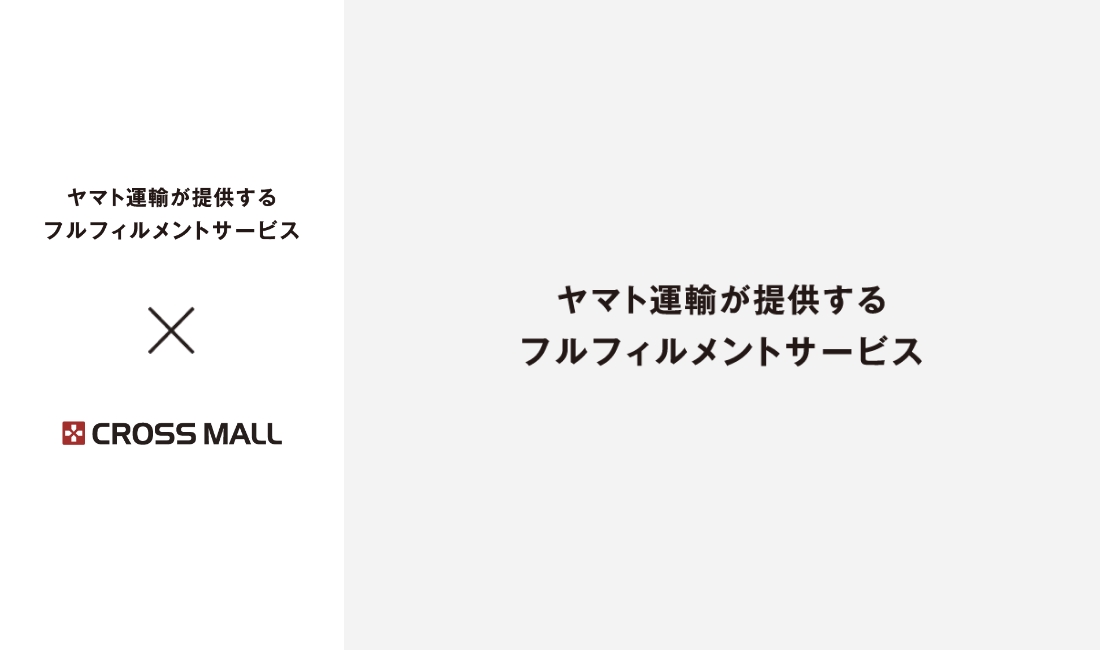 ヤマト運輸が提供する
フルフィルメントサービス

×

CROSS MALL

ヤマト運輸が提供する
フルフィルメントサービス